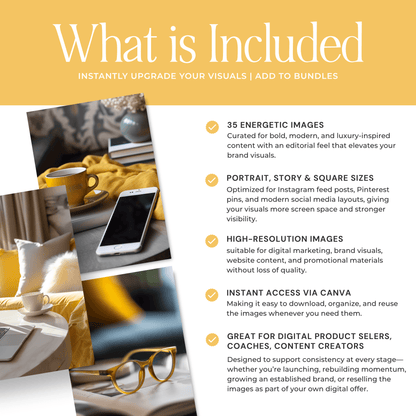 What is Included

INSTANTLY UPGRADE YOUR VISUALS | ADD TO BUNDLES

35 ENERGETIC IMAGES
Curated for bold, modern, and luxury-inspired content with an editorial feel that elevates your brand visuals.

PORTRAIT, STORY & SQUARE SIZES
Optimized for Instagram feed posts, Pinterest pins, and modern social media layouts, giving your visuals more screen space and stronger visibility.

HIGH-RESOLUTION IMAGES
suitable for digital marketing, brand visuals, website content, and promotional materials without loss of quality.

INSTANT ACCESS VIA CANVA
Making it easy to download, organize, and reuse the images whenever you need them.

GREAT FOR DIGITAL PRODUCT SELERS, COACHES, CONTENT CREATORS
Designed to support consistency at every stage—whether you're launching, rebuilding momentum, growing an established brand, or reselling the images as part of your own digital offer.